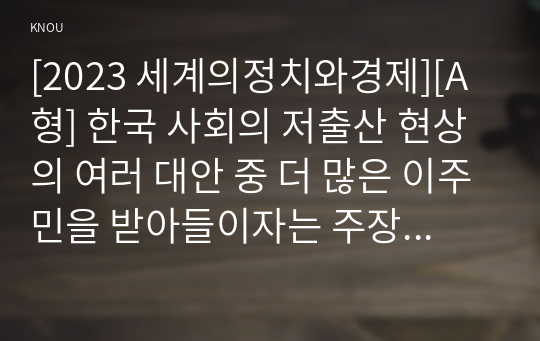 KNOU

[2023 세계의정치와경제][A형] 한국 사회의 저출산 현상의 여러 대안 중 더 많은 이주민을 받아들이자는 주장...